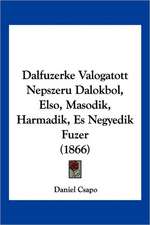 Dalfuzerke Valogatott Nepszeru Dalokbol, Elso, Masodik, Harmadik, Es Negyedik Fuzer
(1866)

Daniel Csapo